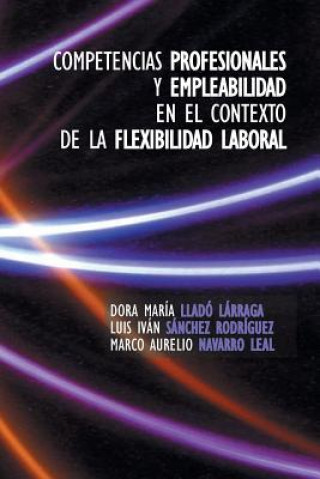 COMPETENCIAS PROFESIONALES
Y EMPLEABILIDAD
EN EL CONTEXTO
DE LA FLEXIBILIDAD LABORAL

DORA MARÍA LLADÓ LÁRRAGA
LUIS IVÁN SÁNCHEZ RODRÍGUEZ
MARCO AURELIO NAVARRO LEAL